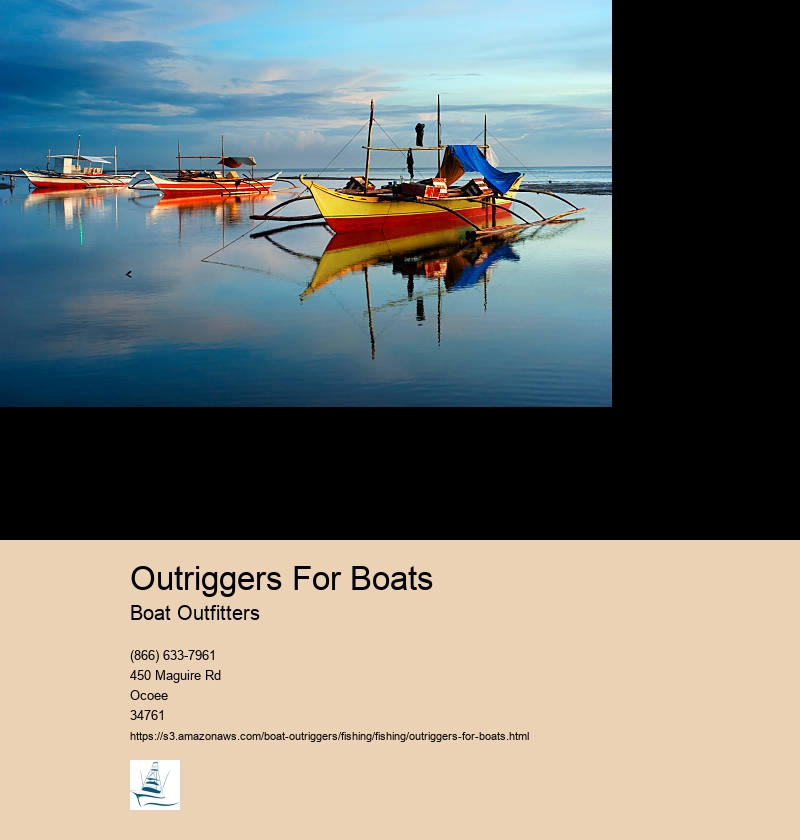 Outriggers For Boats
Boat Outfitters

(866) 633-7961
450 Maguire Rd
Ocoee
34761
https://s3.amazonaws.com/boat-outriggers/fishing/fishing/outriggers-for-boats.html